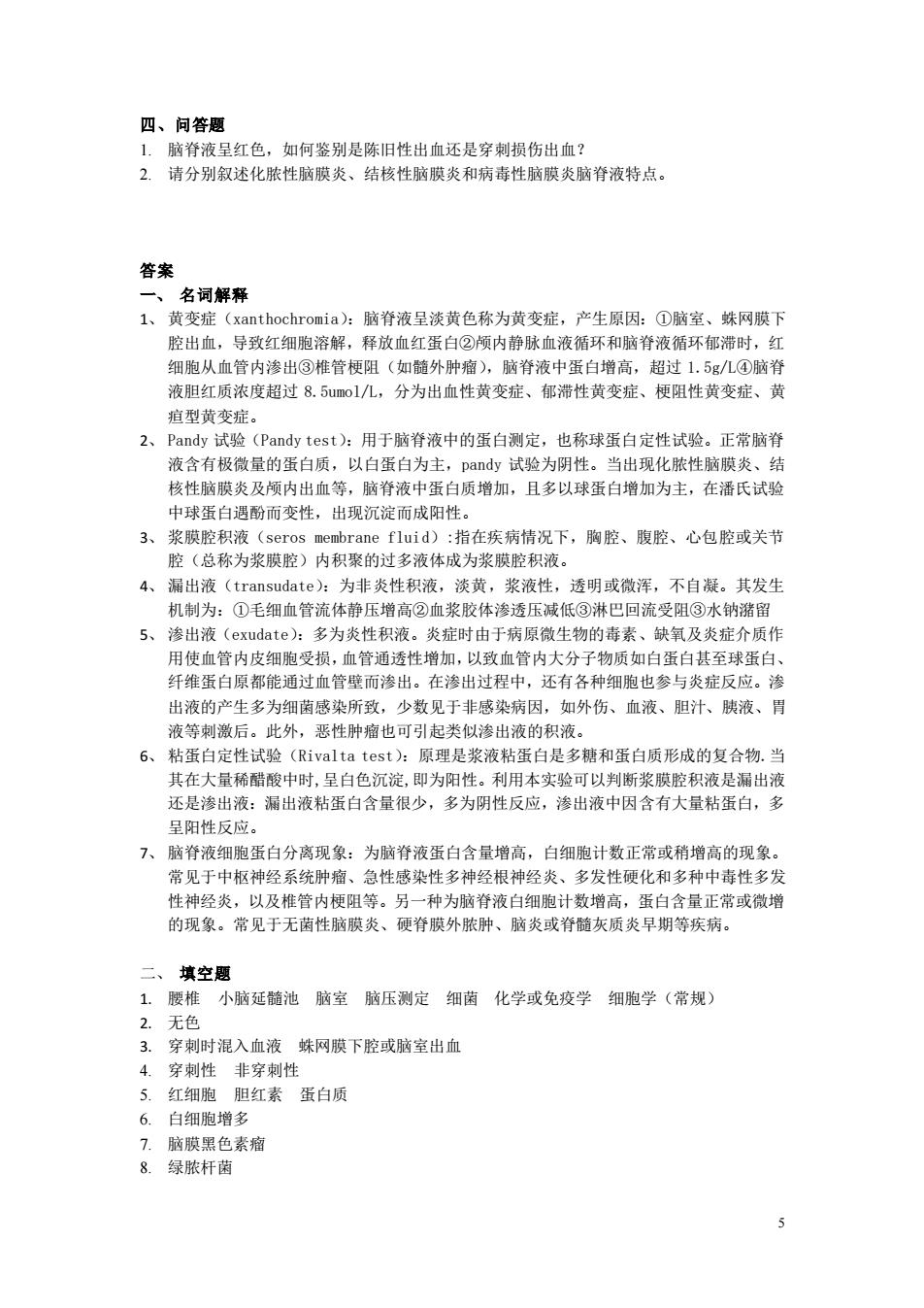 四、问答题
1. 脑脊液呈红色，如何鉴别是陈旧性出血还是穿刺损伤出血？
2. 请分别叙述化脓性脑膜炎、结核性脑膜炎和病毒性脑膜炎脑脊液特点。

答案
一、 名词解释
1、 黄变症（xanthochromia）：脑脊液呈淡黄色称为黄变症，产生原因：①脑室、蛛网膜下腔出血，导致红细胞溶解，释放血红蛋白②颅内静脉血液循环和脑脊液循环郁滞时，红细胞从血管内渗出③椎管梗阻（如髓外肿瘤），脑脊液中蛋白增高，超过 1.5g/L④脑脊液胆红质浓度超过 8.5umol/L，分为出血性黄变症、郁滞性黄变症、梗阻性黄变症、黄疸型黄变症。
2、 Pandy 试验（Pandy test）：用于脑脊液中的蛋白测定，也称球蛋白定性试验。正常脑脊液含有极微量的蛋白质，以白蛋白为主，pandy 试验为阴性。当出现化脓性脑膜炎、结核性脑膜炎及颅内出血等，脑脊液中蛋白质增加，且多以球蛋白增加为主，在潘氏试验中球蛋白遇酚而变性，出现沉淀而成阳性。
3、 浆膜腔积液（seros membrane fluid）:指在疾病情况下，胸腔、腹腔、心包腔或关节腔（总称为浆膜腔）内积聚的过多液体成为浆膜腔积液。
4、 漏出液（transudate）：为非炎性积液，淡黄，浆液性，透明或微浑，不自凝。其发生机制为：①毛细血管流体静压增高②血浆胶体渗透压减低③淋巴回流受阻③水钠潴留
5、 渗出液（exudate）：多为炎性积液。炎症时由于病原微生物的毒素、缺氧及炎症介质作用使血管内皮细胞受损，血管通透性增加，以致血管内大分子物质如白蛋白甚至球蛋白、纤维蛋白原都能通过血管壁而渗出。在渗出过程中，还有各种细胞也参与炎症反应。渗出液的产生多为细菌感染所致，少数见于非感染病因，如外伤、血液、胆汁、胰液、胃液等刺激后。此外，恶性肿瘤也可引起类似渗出液的积液。
6、 粘蛋白定性试验（Rivalta test）：原理是浆液粘蛋白是多糖和蛋白质形成的复合物.当其在大量稀醋酸中时,呈白色沉淀,即为阳性。利用本实验可以判断浆膜腔积液是漏出液还是渗出液：漏出液粘蛋白含量很少，多为阴性反应，渗出液中因含有大量粘蛋白，多呈阳性反应。
7、 脑脊液细胞蛋白分离现象：为脑脊液蛋白含量增高，白细胞计数正常或稍增高的现象。常见于中枢神经系统肿瘤、急性感染性多神经根神经炎、多发性硬化和多种中毒性多发性神经炎，以及椎管内梗阻等。另一种为脑脊液白细胞计数增高，蛋白含量正常或微增的现象。常见于无菌性脑膜炎、硬脊膜外脓肿、脑炎或脊髓灰质炎早期等疾病。

二、 填空题
1. 腰椎 小脑延髓池 脑室 脑压测定 细菌 化学或免疫学 细胞学（常规）
2. 无色
3. 穿刺时混入血液 蛛网膜下腔或脑室出血
4. 穿刺性 非穿刺性
5. 红细胞 胆红素 蛋白质
6. 白细胞增多
7. 脑膜黑色素瘤
8. 绿脓杆菌

5